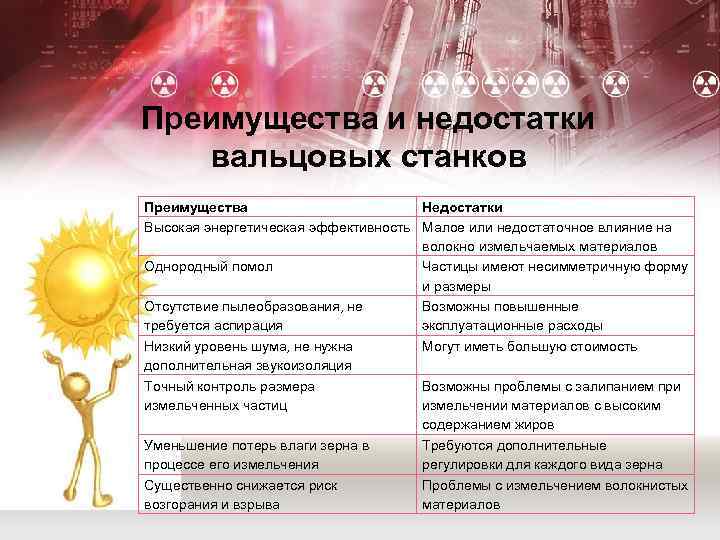 Преимущества и недостатки вальцовых станков

| Преимущества | Недостатки |
|---|---|
| Высокая энергетическая эффективность | Малое или недостаточное влияние на волокно измельчаемых материалов |
| Однородный помол | Частицы имеют несимметричную форму и размеры |
| Отсутствие пылеобразования, не требуется аспирация | Возможны повышенные эксплуатационные расходы |
| Низкий уровень шума, не нужна дополнительная звукоизоляция | Могут иметь большую стоимость |
| Точный контроль размера измельченных частиц | Возможны проблемы с залипанием при измельчении материалов с высоким содержанием жиров |
| Уменьшение потерь влаги зерна в процессе его измельчения | Требуются дополнительные регулировки для каждого вида зерна |
| Существенно снижается риск возгорания и взрыва | Проблемы с измельчением волокнистых материалов |